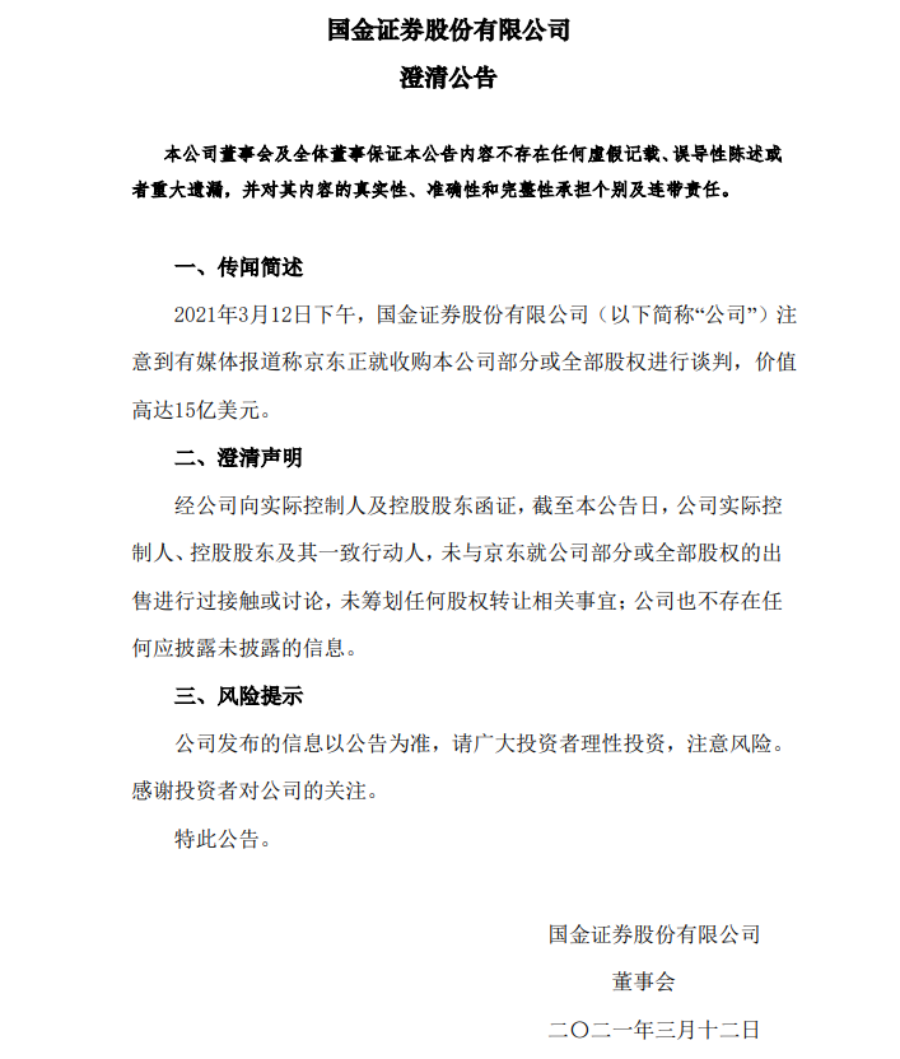 国金证券股份有限公司

澄清公告

本公司董事会及全体董事保证本公告内容不存在任何虚假记载、误导性陈述或者重大遗漏，并对其内容的真实性、准确性和完整性承担个别及连带责任。

一、传闻简述

2021年3月12日下午，国金证券股份有限公司（以下简称“公司”）注意到有媒体报道称京东正就收购本公司部分或全部股权进行谈判，价值高达15亿美元。

二、澄清声明

经公司向实际控制人及控股股东函证，截至本公告日，公司实际控制人、控股股东及其一致行动人，未与京东就公司部分或全部股权的出售进行过接触或讨论，未筹划任何股权转让相关事宜；公司也不存在任何应披露未披露的信息。

三、风险提示

公司发布的信息以公告为准，请广大投资者理性投资，注意风险。感谢投资者对公司的关注。

特此公告。

国金证券股份有限公司

董事会

二〇二一年三月十二日